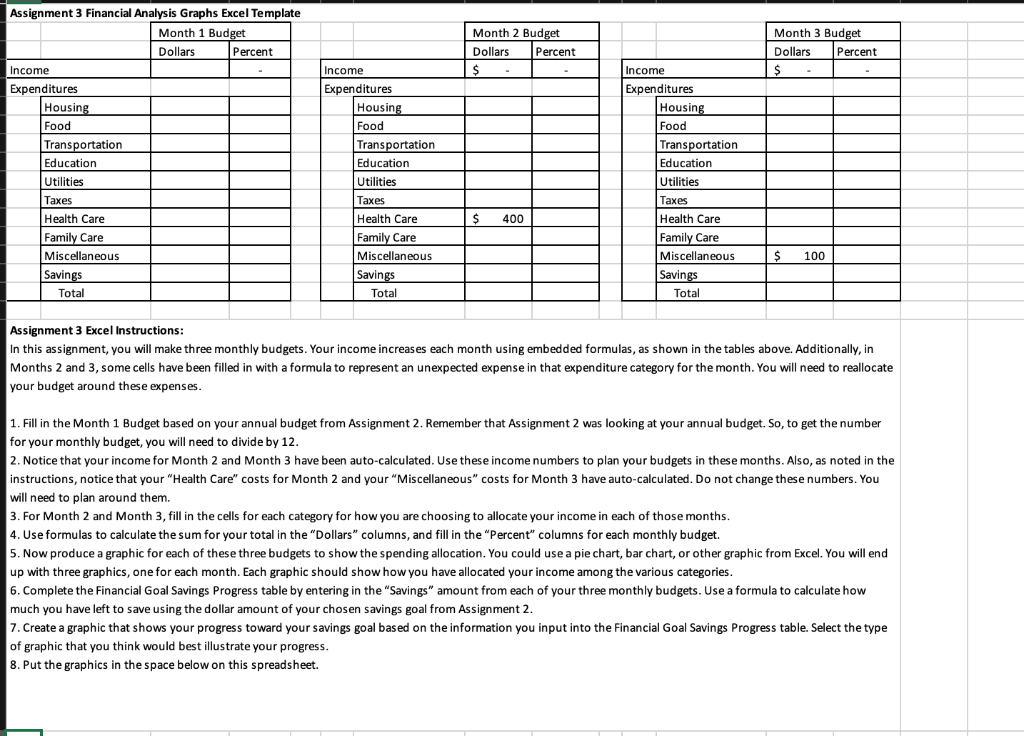 Assignment 3 Financial Analysis Graphs Excel Template

| | Month 1 Budget | |
|---|---|---|
| | Dollars | Percent |
| Income | | - |
| Expenditures | | |
| Housing | | |
| Food | | |
| Transportation | | |
| Education | | |
| Utilities | | |
| Taxes | | |
| Health Care | | |
| Family Care | | |
| Miscellaneous | | |
| Savings | | |
| Total | | |

| | Month 2 Budget | |
|---|---|---|
| | Dollars | Percent |
| Income | $ - | - |
| Expenditures | | |
| Housing | | |
| Food | | |
| Transportation | | |
| Education | | |
| Utilities | | |
| Taxes | | |
| Health Care | $ 400 | |
| Family Care | | |
| Miscellaneous | | |
| Savings | | |
| Total | | |

| | Month 3 Budget | |
|---|---|---|
| | Dollars | Percent |
| Income | $ - | - |
| Expenditures | | |
| Housing | | |
| Food | | |
| Transportation | | |
| Education | | |
| Utilities | | |
| Taxes | | |
| Health Care | | |
| Family Care | | |
| Miscellaneous | $ 100 | |
| Savings | | |
| Total | | |

Assignment 3 Excel Instructions:
In this assignment, you will make three monthly budgets. Your income increases each month using embedded formulas, as shown in the tables above. Additionally, in Months 2 and 3, some cells have been filled in with a formula to represent an unexpected expense in that expenditure category for the month. You will need to reallocate your budget around these expenses.

1. Fill in the Month 1 Budget based on your annual budget from Assignment 2. Remember that Assignment 2 was looking at your annual budget. So, to get the number for your monthly budget, you will need to divide by 12.
2. Notice that your income for Month 2 and Month 3 have been auto-calculated. Use these income numbers to plan your budgets in these months. Also, as noted in the instructions, notice that your "Health Care" costs for Month 2 and your "Miscellaneous" costs for Month 3 have auto-calculated. Do not change these numbers. You will need to plan around them.
3. For Month 2 and Month 3, fill in the cells for each category for how you are choosing to allocate your income in each of those months.
4. Use formulas to calculate the sum for your total in the "Dollars" columns, and fill in the "Percent" columns for each monthly budget.
5. Now produce a graphic for each of these three budgets to show the spending allocation. You could use a pie chart, bar chart, or other graphic from Excel. You will end up with three graphics, one for each month. Each graphic should show how you have allocated your income among the various categories.
6. Complete the Financial Goal Savings Progress table by entering in the "Savings" amount from each of your three monthly budgets. Use a formula to calculate how much you have left to save using the dollar amount of your chosen savings goal from Assignment 2.
7. Create a graphic that shows your progress toward your savings goal based on the information you input into the Financial Goal Savings Progress table. Select the type of graphic that you think would best illustrate your progress.
8. Put the graphics in the space below on this spreadsheet.